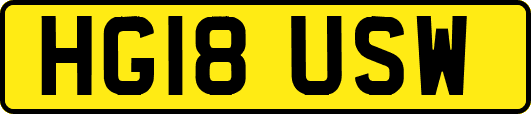 HG18 USW